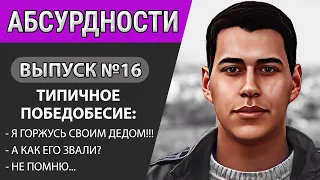 АБСУРДНОСТИ

ВЫПУСК №16

ТИПИЧНОЕ ПОБЕДОБЕСИЕ:

- Я ГОРЖУСЬ СВОИМ ДЕДОМ!!!
- А КАК ЕГО ЗВАЛИ?
- НЕ ПОМНЮ...